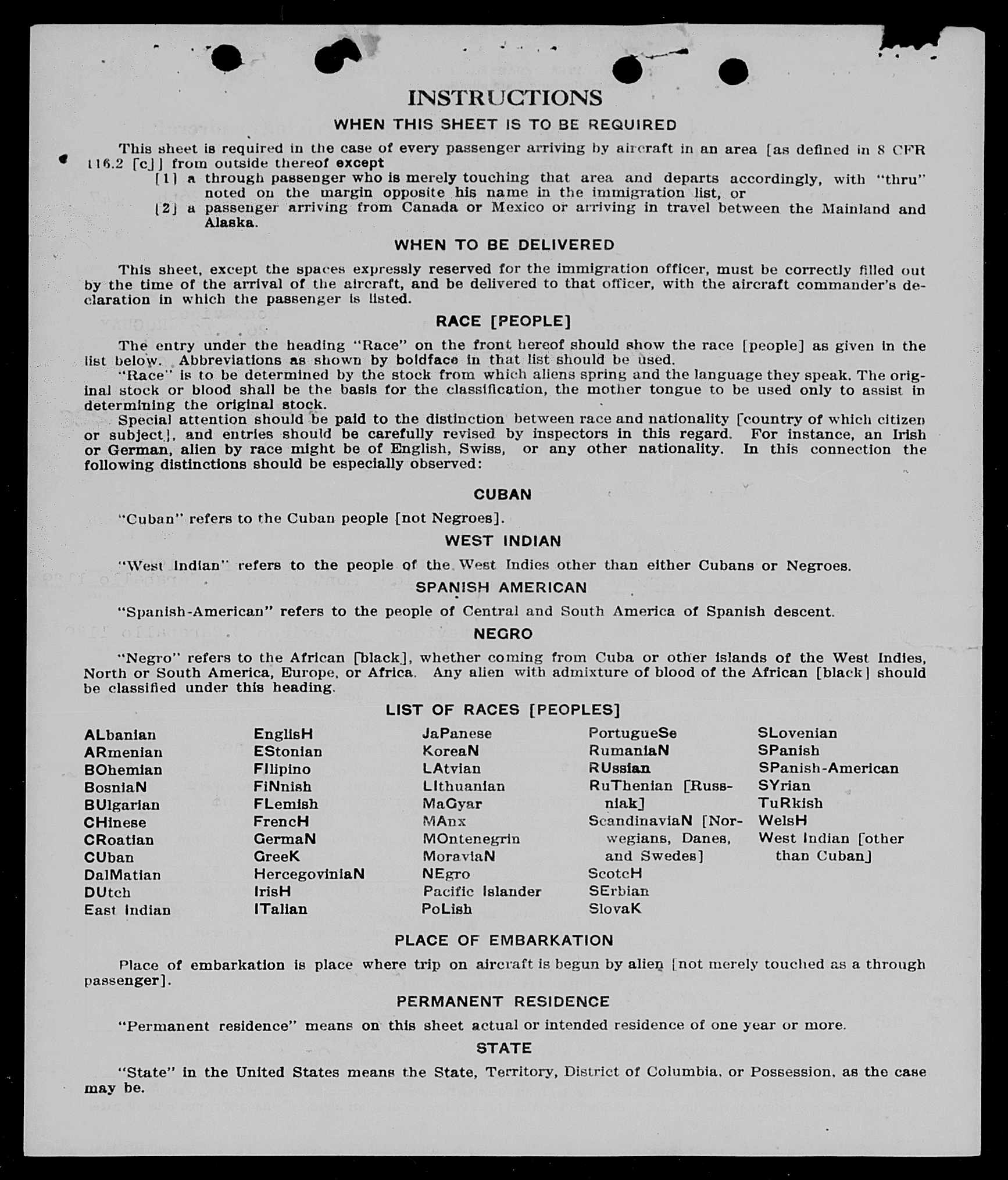 INSTRUCTIONS

WHEN THIS SHEET IS TO BE REQUIRED

This sheet is required in the case of every passenger arriving by aircraft in an area [as defined in 8 CFR 116.2 [c]] from outside thereof except
[1] a through passenger who is merely touching that area and departs accordingly, with "thru" noted on the margin opposite his name in the immigration list, or
[2] a passenger arriving from Canada or Mexico or arriving in travel between the Mainland and Alaska.

WHEN TO BE DELIVERED

This sheet, except the spaces expressly reserved for the immigration officer, must be correctly filled out by the time of the arrival of the aircraft, and be delivered to that officer, with the aircraft commander's declaration in which the passenger is listed.

RACE [PEOPLE]

The entry under the heading "Race" on the front hereof should show the race [people] as given in the list below. Abbreviations as shown by boldface in that list should be used.

"Race" is to be determined by the stock from which aliens spring and the language they speak. The original stock or blood shall be the basis for the classification, the mother tongue to be used only to assist in determining the original stock.

Special attention should be paid to the distinction between race and nationality [country of which citizen or subject], and entries should be carefully revised by inspectors in this regard. For instance, an Irish or German, alien by race might be of English, Swiss, or any other nationality. In this connection the following distinctions should be especially observed:

CUBAN

"Cuban" refers to the Cuban people [not Negroes].

WEST INDIAN

"West Indian" refers to the people of the West Indies other than either Cubans or Negroes.

SPANISH AMERICAN

"Spanish-American" refers to the people of Central and South America of Spanish descent.

NEGRO

"Negro" refers to the African [black], whether coming from Cuba or other islands of the West Indies, North or South America, Europe, or Africa. Any alien with admixture of blood of the African [black] should be classified under this heading.

LIST OF RACES [PEOPLES]

ALbanian
ARmenian
BOhemian
BosniaN
BUlgarian
CHinese
CRoatian
CUban
DalMatian
DUtch
East Indian

EnglisH
EStonian
FIlipino
FiNnish
FLemish
FrencH
GermaN
GreeK
HercegoviniaN
IrisH
ITalian

JaPanese
KoreaN
LAtvian
LIthuanian
MaGyar
MAnx
MOntenegrin
MoraviaN
NEgro
Pacific Islander
PoLish

PortugueSe
RumaniaN
RUssian
RuThenian [Russniak]
ScandinaviaN [Norwegians, Danes, and Swedes]
ScotcH
SErbian
SlovaK

SLovenian
SPanish
SPanish-American
SYrian
TuRkish
WelsH
West Indian [other than Cuban]

PLACE OF EMBARKATION

Place of embarkation is place where trip on aircraft is begun by alien [not merely touched as a through passenger].

PERMANENT RESIDENCE

"Permanent residence" means on this sheet actual or intended residence of one year or more.

STATE

"State" in the United States means the State, Territory, District of Columbia, or Possession, as the case may be.